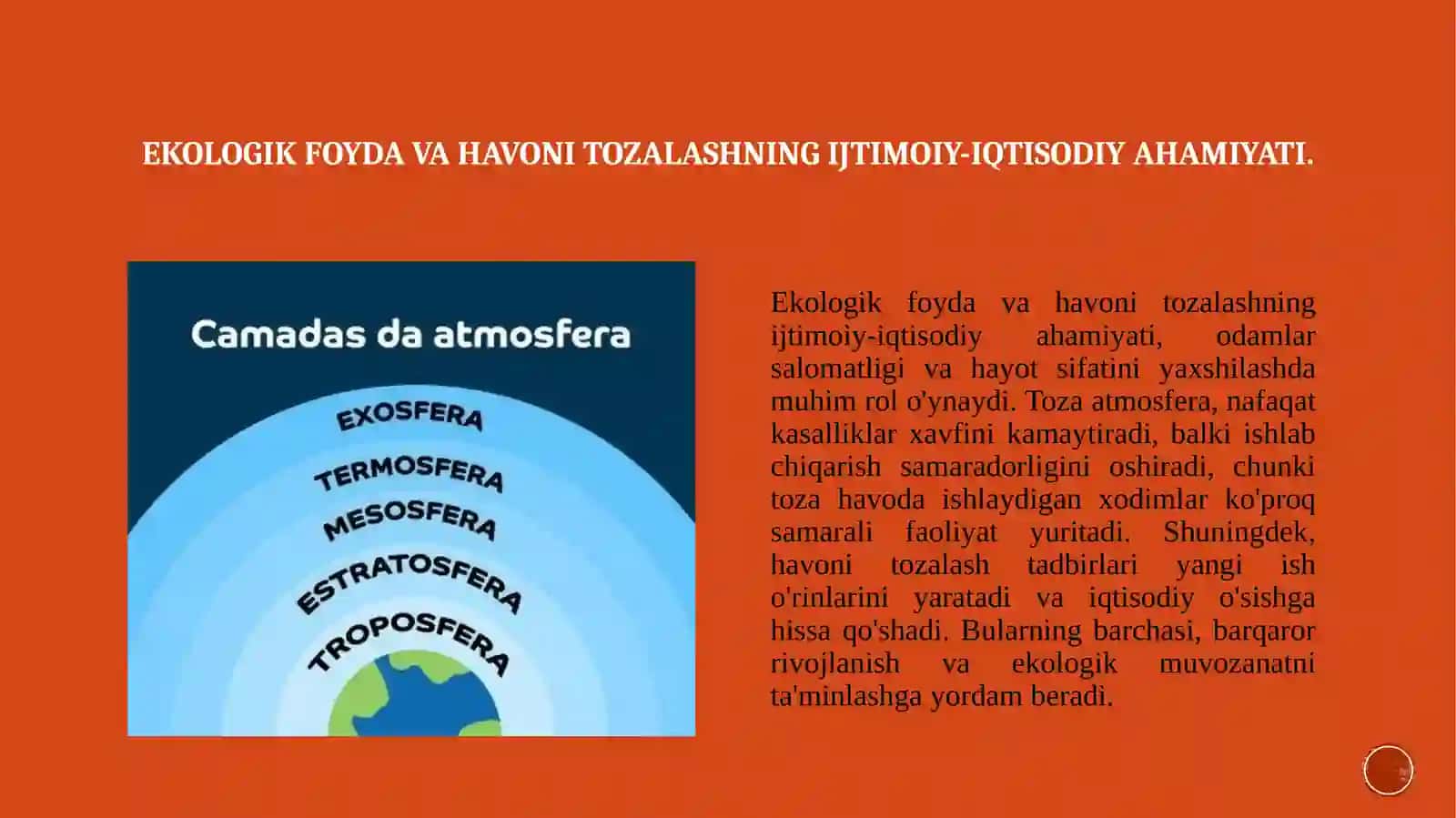 EKOLOGIK FOYDA VA HAVONI TOZALASHNING IJTIMOIY-IQTISODIY AHAMIYATI.

Camadas da atmosfera

EXOSFERA
TERMOSFERA
MESOSFERA
ESTRATOSFERA
TROPOSFERA

Ekologik foyda va havoni tozalashning ijtimoiy-iqtisodiy ahamiyati, odamlar salomatligi va hayot sifatini yaxshilashda muhim rol o'ynaydi. Toza atmosfera, nafaqat kasalliklar xavfini kamaytiradi, balki ishlab chiqarish samaradorligini oshiradi, chunki toza havoda ishlaydigan xodimlar ko'proq samarali faoliyat yuritadi. Shuningdek, havoni tozalash tadbirlari yangi ish o'rinlarini yaratadi va iqtisodiy o'sishga hissa qo'shadi. Bularning barchasi, barqaror rivojlanish va ekologik muvozanatni ta'minlashga yordam beradi.